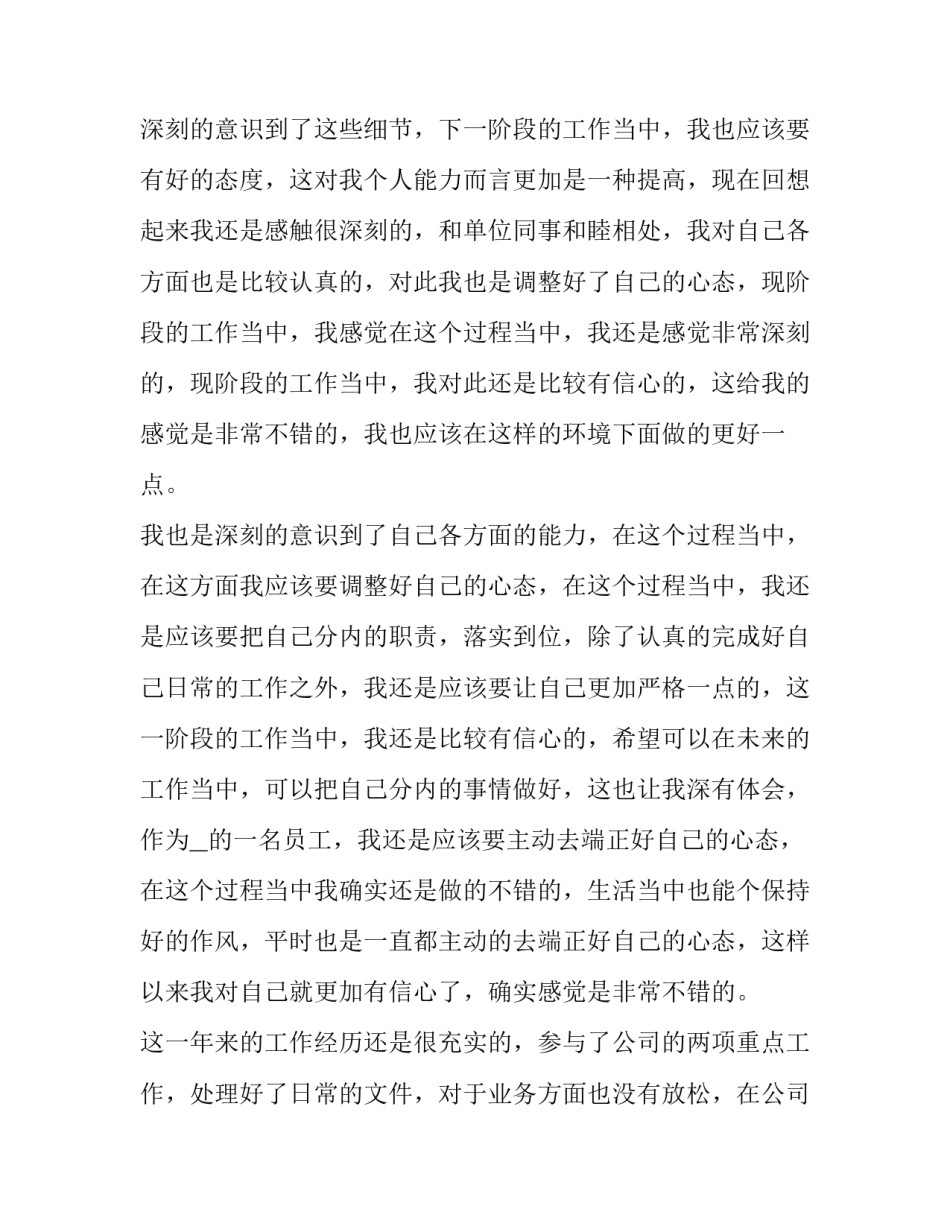 深刻的意识到了这些细节，下一阶段的工作当中，我也应该要有好的态度，这对我个人能力而言更加是一种提高，现在回想起来我还是感触很深刻的，和单位同事和睦相处，我对自己各方面也是比较认真的，对此我也是调整好了自己的心态，现阶段的工作当中，我感觉在这个过程当中，我还是感觉非常深刻的，现阶段的工作当中，我对此还是比较有信心的，这给我的感觉是非常不错的，我也应该在这样的环境下面做的更好一点。

我也是深刻的意识到了自己各方面的能力，在这个过程当中，在这方面我应该要调整好自己的心态，在这个过程当中，我还是应该要把自己分内的职责，落实到位，除了认真的完成好自己日常的工作之外，我还是应该要让自己更加严格一点的，这一阶段的工作当中，我还是比较有信心的，希望可以在未来的工作当中，可以把自己分内的事情做好，这也让我深有体会，作为_的一名员工，我还是应该要主动去端正好自己的心态，在这个过程当中我确实还是做的不错的，生活当中也能个保持好的作风，平时也是一直都主动的去端正好自己的心态，这样以来我对自己就更加有信心了，确实感觉是非常不错的。

这一年来的工作经历还是很充实的，参与了公司的两项重点工作，处理好了日常的文件，对于业务方面也没有放松，在公司